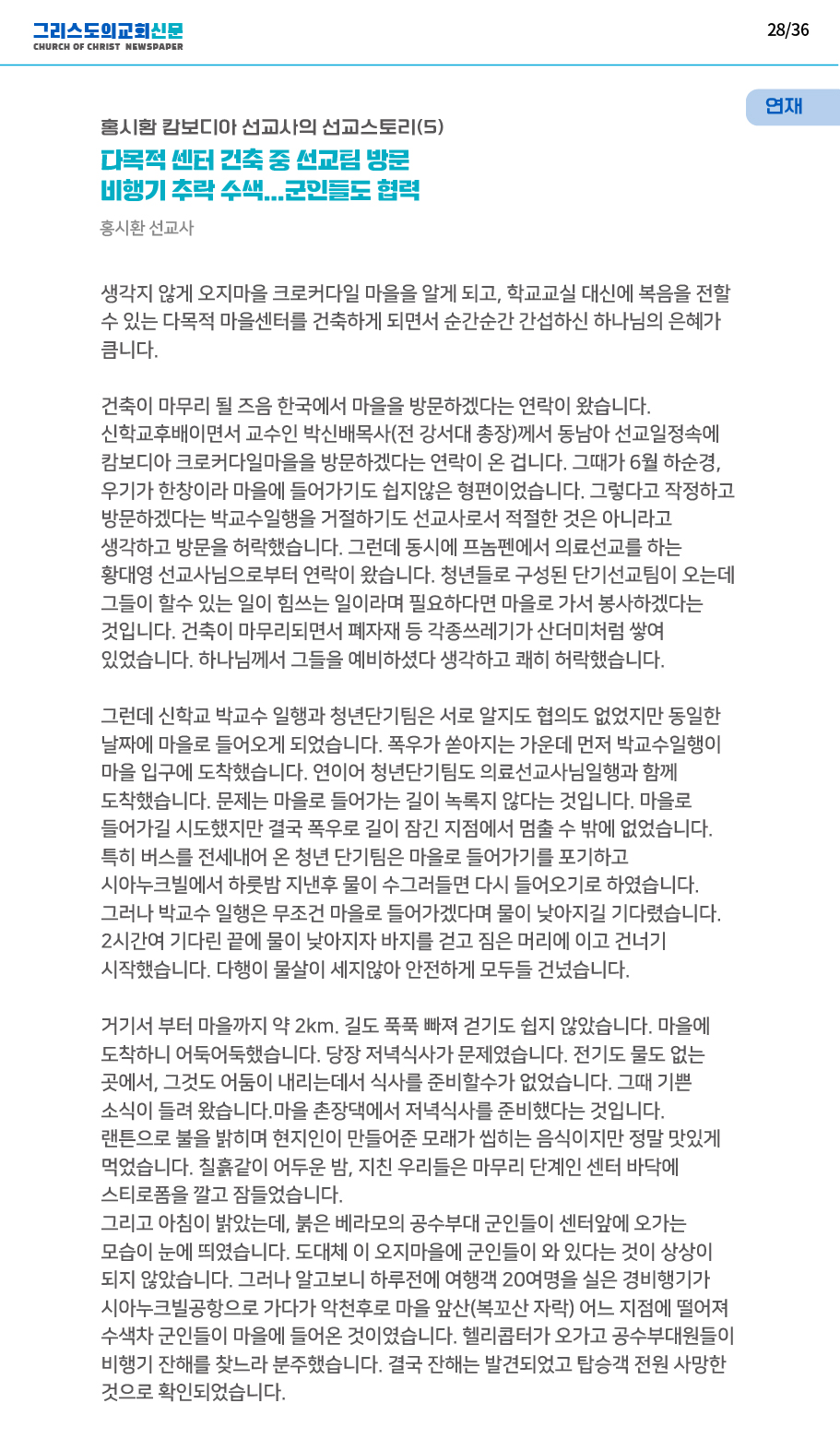 그리스도의교회신문
CHURCH OF CHRIST NEWSPAPER

28/36

연재

홍시환 캄보디아 선교사의 선교스토리(5)

다목적 센터 건축 중 선교팀 방문
비행기 추락 수색...군인들도 협력

홍시환 선교사

생각지 않게 오지마을 크로커다일 마을을 알게 되고, 학교교실 대신에 복음을 전할 수 있는 다목적 마을센터를 건축하게 되면서 순간순간 간섭하신 하나님의 은혜가 큽니다.

건축이 마무리 될 즈음 한국에서 마을을 방문하겠다는 연락이 왔습니다. 신학교후배이면서 교수인 박신배목사(전 강서대 총장)께서 동남아 선교일정속에 캄보디아 크로커다일마을을 방문하겠다는 연락이 온 겁니다. 그때가 6월 하순경, 우기가 한창이라 마을에 들어가기도 쉽지않은 형편이었습니다. 그렇다고 작정하고 방문하겠다는 박교수일행을 거절하기도 선교사로서 적절한 것은 아니라고 생각하고 방문을 허락했습니다. 그런데 동시에 프놈펜에서 의료선교를 하는 황대영 선교사님으로부터 연락이 왔습니다. 청년들로 구성된 단기선교팀이 오는데 그들이 할수 있는 일이 힘쓰는 일이라며 필요하다면 마을로 가서 봉사하겠다는 것입니다. 건축이 마무리되면서 폐자재 등 각종쓰레기가 산더미처럼 쌓여 있었습니다. 하나님께서 그들을 예비하셨다 생각하고 쾌히 허락했습니다.

그런데 신학교 박교수 일행과 청년단기팀은 서로 알지도 협의도 없었지만 동일한 날짜에 마을로 들어오게 되었습니다. 폭우가 쏟아지는 가운데 먼저 박교수일행이 마을 입구에 도착했습니다. 연이어 청년단기팀도 의료선교사님일행과 함께 도착했습니다. 문제는 마을로 들어가는 길이 녹록지 않다는 것입니다. 마을로 들어가길 시도했지만 결국 폭우로 길이 잠긴 지점에서 멈출 수 밖에 없었습니다. 특히 버스를 전세내어 온 청년 단기팀은 마을로 들어가기를 포기하고 시아누크빌에서 하룻밤 지낸후 물이 수그러들면 다시 들어오기로 하였습니다. 그러나 박교수 일행은 무조건 마을로 들어가겠다며 물이 낮아지길 기다렸습니다. 2시간여 기다린 끝에 물이 낮아지자 바지를 걷고 짐은 머리에 이고 건너기 시작했습니다. 다행이 물살이 세지않아 안전하게 모두들 건넜습니다.

거기서 부터 마을까지 약 2km. 길도 푹푹 빠져 걷기도 쉽지 않았습니다. 마을에 도착하니 어둑어둑했습니다. 당장 저녁식사가 문제였습니다. 전기도 물도 없는 곳에서, 그것도 어둠이 내리는데서 식사를 준비할수가 없었습니다. 그때 기쁜 소식이 들려 왔습니다.마을 촌장댁에서 저녁식사를 준비했다는 것입니다. 랜튼으로 불을 밝히며 현지인이 만들어준 모래가 씹히는 음식이지만 정말 맛있게 먹었습니다. 칠흙같이 어두운 밤, 지친 우리들은 마무리 단계인 센터 바닥에 스티로폼을 깔고 잠들었습니다.
그리고 아침이 밝았는데, 붉은 베라모의 공수부대 군인들이 센터앞에 오가는 모습이 눈에 띄였습니다. 도대체 이 오지마을에 군인들이 와 있다는 것이 상상이 되지 않았습니다. 그러나 알고보니 하루전에 여행객 20여명을 실은 경비행기가 시아누크빌공항으로 가다가 악천후로 마을 앞산(복꼬산 자락) 어느 지점에 떨어져 수색차 군인들이 마을에 들어온 것이였습니다. 헬리콥터가 오가고 공수부대원들이 비행기 잔해를 찾느라 분주했습니다. 결국 잔해는 발견되었고 탑승객 전원 사망한 것으로 확인되었습니다.